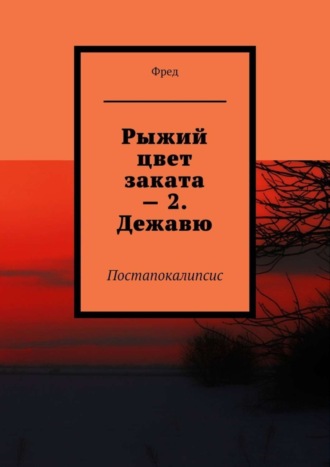 Фред

Рыжий цвет заката — 2. Дежавю

Постапокалипсис